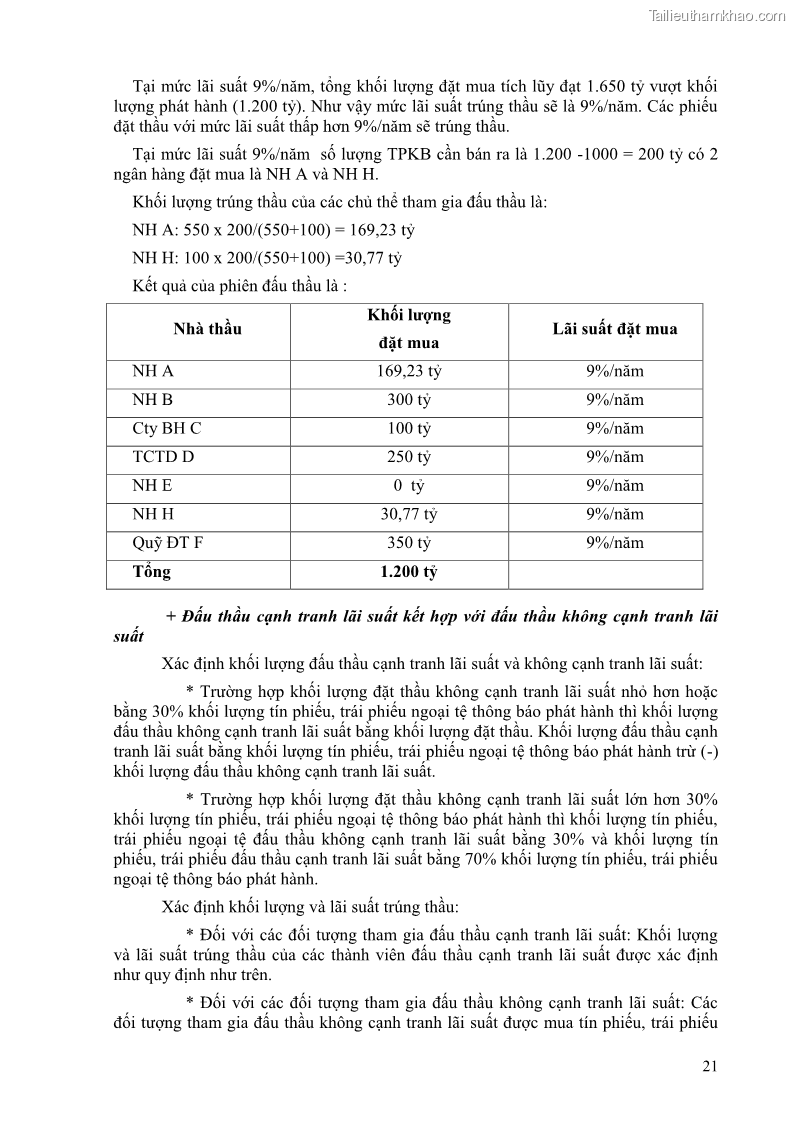 Tailieuthamkhao.com

Tại mức lãi suất 9%/năm, tổng khối lượng đặt mua tích lũy đạt 1.650 tỷ vượt khối lượng phát hành (1.200 tỷ). Như vậy mức lãi suất trúng thầu sẽ là 9%/năm. Các phiếu đặt thầu với mức lãi suất thấp hơn 9%/năm sẽ trúng thầu.

Tại mức lãi suất 9%/năm số lượng TPKB cần bán ra là 1.200 -1000 = 200 tỷ có 2 ngân hàng đặt mua là NH A và NH H.

Khối lượng trúng thầu của các chủ thể tham gia đấu thầu là:

NH A: 550 x 200/(550+100) = 169,23 tỷ

NH H: 100 x 200/(550+100) =30,77 tỷ

Kết quả của phiên đấu thầu là :

| Nhà thầu | Khối lượng đặt mua | Lãi suất đặt mua |
|---|---|---|
| NH A | 169,23 tỷ | 9%/năm |
| NH B | 300 tỷ | 9%/năm |
| Cty BH C | 100 tỷ | 9%/năm |
| TCTD D | 250 tỷ | 9%/năm |
| NH E | 0 tỷ | 9%/năm |
| NH H | 30,77 tỷ | 9%/năm |
| Quỹ ĐT F | 350 tỷ | 9%/năm |
| Tổng | 1.200 tỷ | |

+ Đấu thầu cạnh tranh lãi suất kết hợp với đấu thầu không cạnh tranh lãi suất

Xác định khối lượng đấu thầu cạnh tranh lãi suất và không cạnh tranh lãi suất:

* Trường hợp khối lượng đặt thầu không cạnh tranh lãi suất nhỏ hơn hoặc bằng 30% khối lượng tín phiếu, trái phiếu ngoại tệ thông báo phát hành thì khối lượng đấu thầu không cạnh tranh lãi suất bằng khối lượng đặt thầu. Khối lượng đấu thầu cạnh tranh lãi suất bằng khối lượng tín phiếu, trái phiếu ngoại tệ thông báo phát hành trừ (-) khối lượng đấu thầu không cạnh tranh lãi suất.

* Trường hợp khối lượng đặt thầu không cạnh tranh lãi suất lớn hơn 30% khối lượng tín phiếu, trái phiếu ngoại tệ thông báo phát hành thì khối lượng tín phiếu, trái phiếu ngoại tệ đấu thầu không cạnh tranh lãi suất bằng 30% và khối lượng tín phiếu, trái phiếu đấu thầu cạnh tranh lãi suất bằng 70% khối lượng tín phiếu, trái phiếu ngoại tệ thông báo phát hành.

Xác định khối lượng và lãi suất trúng thầu:

* Đối với các đối tượng tham gia đấu thầu cạnh tranh lãi suất: Khối lượng và lãi suất trúng thầu của các thành viên đấu thầu cạnh tranh lãi suất được xác định như quy định như trên.

* Đối với các đối tượng tham gia đấu thầu không cạnh tranh lãi suất: Các đối tượng tham gia đấu thầu không cạnh tranh lãi suất được mua tín phiếu, trái phiếu

21